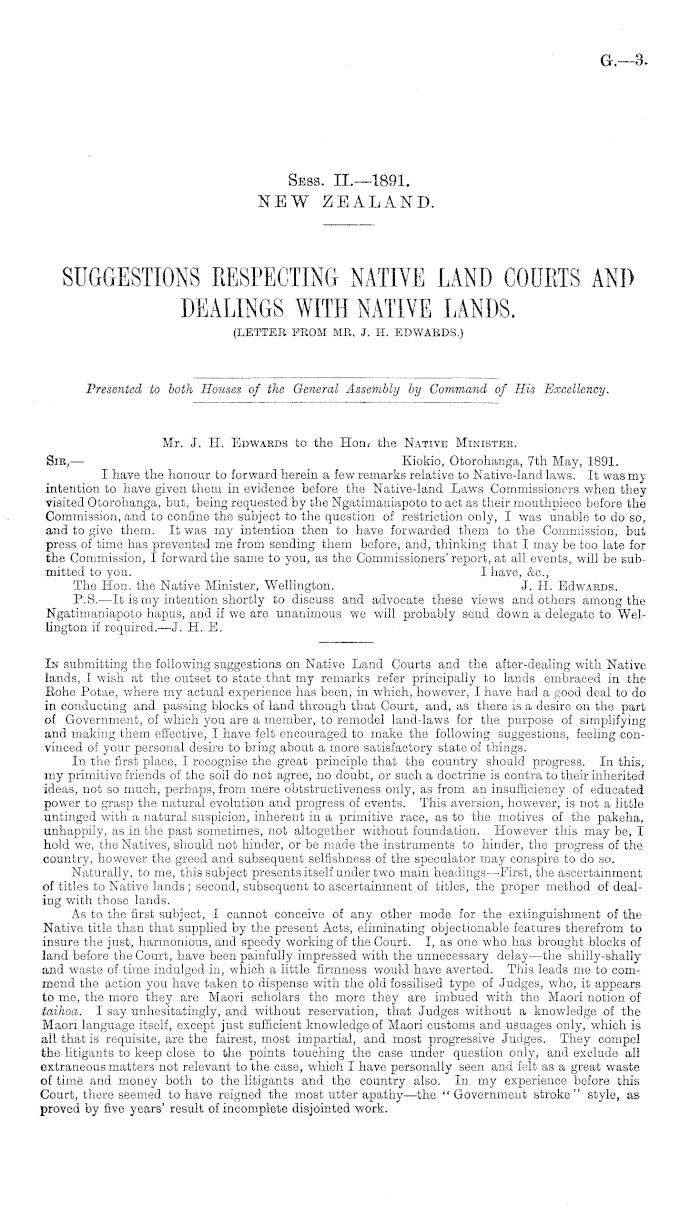 G.—3.

Sess. II.—1891.
NEW ZEALAND.

SUGGESTIONS RESPECTING NATIVE LAND COURTS AND DEALINGS WITH NATIVE LANDS.
(LETTER FROM MR. J. H. EDWARDS.)

Presented to both Houses of the General Assembly by Command of His Excellency.

Mr. J. H. Edwards to the Hon. the Native Minister.

Sir,— Kiokio, Otorohanga, 7th May, 1891.

I have the honour to forward herein a few remarks relative to Native-land laws. It was my intention to have given them in evidence before the Native-land Laws Commissioners when they visited Otorohanga, but, being requested by the Ngatimaniapoto to act as their mouthpiece before the Commission, and to confine the subject to the question of restriction only, I was unable to do so, and to give them. It was my intention then to have forwarded them to the Commission, but press of time has prevented me from sending them before, and, thinking that I may be too late for the Commission, I forward the same to you, as the Commissioners' report, at all events, will be submitted to you.

I have, &c.,

The Hon. the Native Minister, Wellington. J. H. Edwards.

P.S.—It is my intention shortly to discuss and advocate these views and others among the Ngatimaniapoto hapus, and if we are unanimous we will probably send down a delegate to Wellington if required.—J. H. E.

In submitting the following suggestions on Native Land Courts and the after-dealing with Native lands, I wish at the outset to state that my remarks refer principally to lands embraced in the Rohe Potae, where my actual experience has been, in which, however, I have had a good deal to do in conducting and passing blocks of land through that Court, and, as there is a desire on the part of Government, of which you are a member, to remodel land-laws for the purpose of simplifying and making them effective, I have felt encouraged to make the following suggestions, feeling convinced of your personal desire to bring about a more satisfactory state of things.

In the first place, I recognise the great principle that the country should progress. In this, my primitive friends of the soil do not agree, no doubt, or such a doctrine is contra to their inherited ideas, not so much, perhaps, from mere obtstructiveness only, as from an insufficiency of educated power to grasp the natural evolution and progress of events. This aversion, however, is not a little untinged with a natural suspicion, inherent in a primitive race, as to the motives of the pakeha, unhappily, as in the past sometimes, not altogether without foundation. However this may be, I hold we, the Natives, should not hinder, or be made the instruments to hinder, the progress of the country, however the greed and subsequent selfishness of the speculator may conspire to do so.

Naturally, to me, this subject presents itself under two main headings—First, the ascertainment of titles to Native lands; second, subsequent to ascertainment of titles, the proper method of dealing with those lands.

As to the first subject, I cannot conceive of any other mode for the extinguishment of the Native title than that supplied by the present Acts, eliminating objectionable features therefrom to insure the just, harmonious, and speedy working of the Court. I, as one who has brought blocks of land before the Court, have been painfully impressed with the unnecessary delay—the shilly-shally and waste of time indulged in, which a little firmness would have averted. This leads me to commend the action you have taken to dispense with the old fossilised type of Judges, who, it appears to me, the more they are Maori scholars the more they are imbued with the Maori notion of taihoa. I say unhesitatingly, and without reservation, that Judges without a knowledge of the Maori language itself, except just sufficient knowledge of Maori customs and usuages only, which is all that is requisite, are the fairest, most impartial, and most progressive Judges. They compel the litigants to keep close to the points touching the case under question only, and exclude all extraneous matters not relevant to the case, which I have personally seen and felt as a great waste of time and money both to the litigants and the country also. In my experience before this Court, there seemed to have reigned the most utter apathy—the "Government stroke" style, as proved by five years' result of incomplete disjointed work.